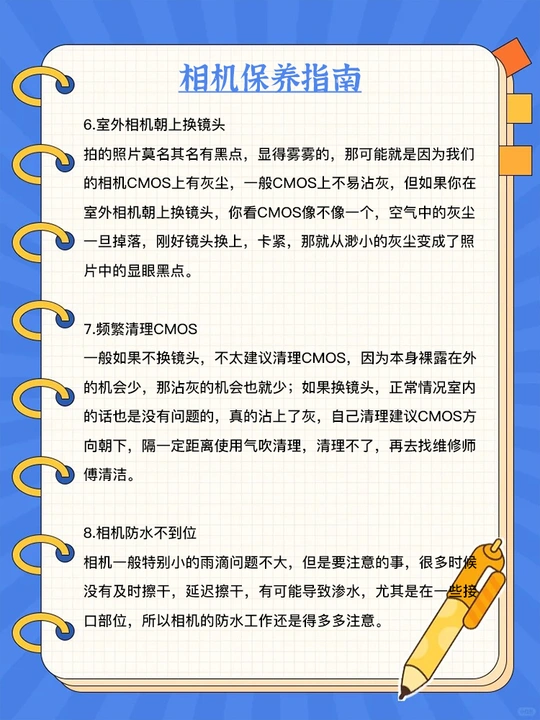 相机保养指南

6.室外相机朝上换镜头

拍的照片莫名其名有黑点，显得雾雾的，那可能就是因为我们的相机CMOS上有灰尘，一般CMOS上不易沾灰，但如果你在室外相机朝上换镜头，你看CMOS像不像一个，空气中的灰尘一旦掉落，刚好镜头换上，卡紧，那就从渺小的灰尘变成了照片中的显眼黑点。

7.频繁清理CMOS

一般如果不换镜头，不太建议清理CMOS，因为本身裸露在外的机会少，那沾灰的机会也就少；如果换镜头，正常情况室内的话也是没有问题的，真的沾上了灰，自己清理建议CMOS方向朝下，隔一定距离使用气吹清理，清理不了，再去找维修师傅清洁。

8.相机防水不到位

相机一般特别小的雨滴问题不大，但是要注意的事，很多时候没有及时擦干，延迟擦干，有可能导致渗水，尤其是在一些接口部位，所以相机的防水工作还是得多多注意。